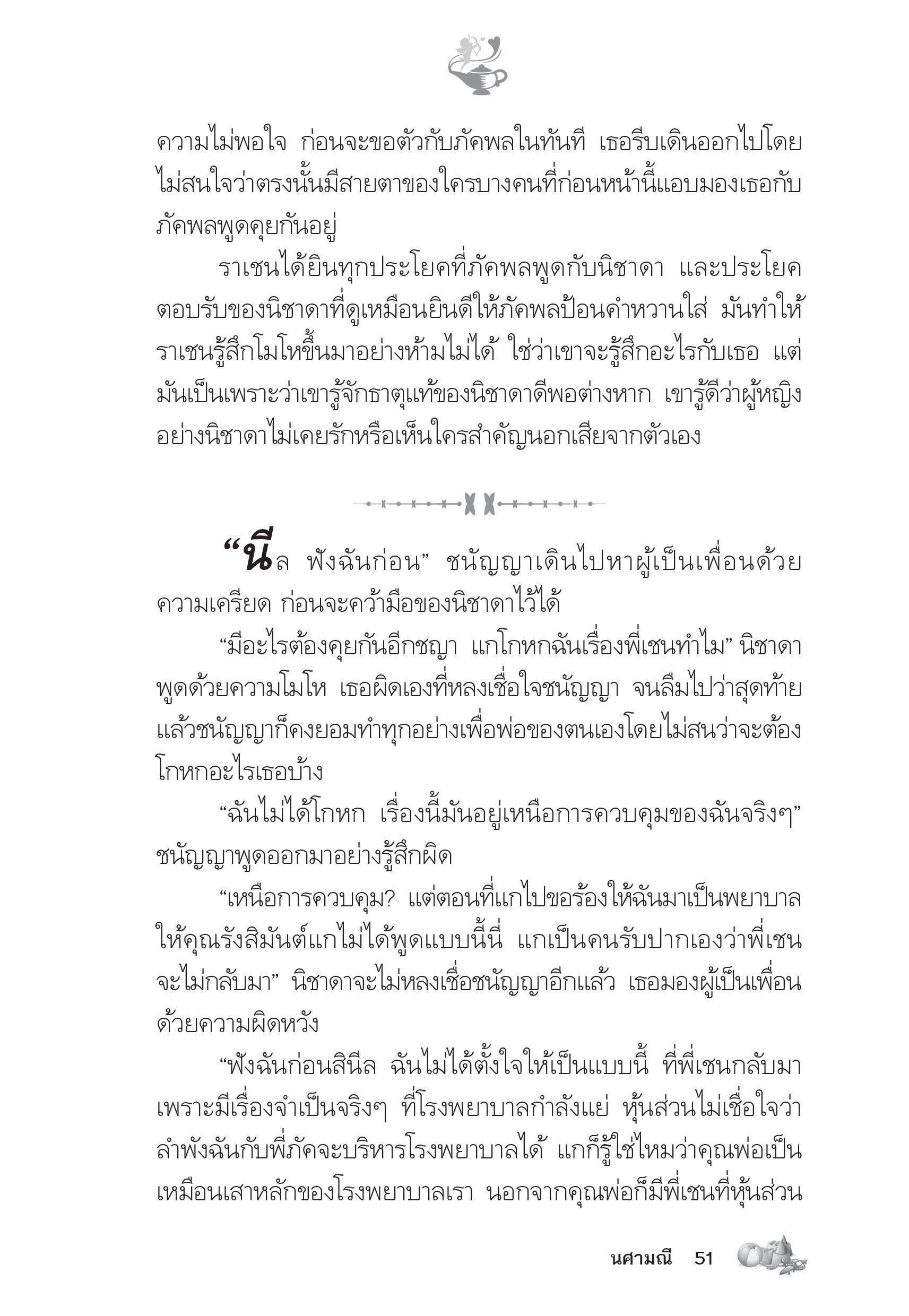 ความไม่พอใจ ก่อนจะขอตัวกับภัคพลในทันที เธอรีบเดินออกไปโดยไม่สนใจว่าตรงนั้นมีสายตาของใครบางคนที่ก่อนหน้านี้แอบมองเธอกับภัคพลพูดคุยกันอยู่

ราเชนได้ยินทุกประโยคที่ภัคพลพูดกับนิชาดา และประโยคตอบรับของนิชาดาที่ดูเหมือนยินดีให้ภัคพลป้อนคำหวานใส่ มันทำให้ราเชนรู้สึกโมโหขึ้นมาอย่างห้ามไม่ได้ ใช่ว่าเขาจะรู้สึกอะไรกับเธอ แต่มันเป็นเพราะว่าเขารู้จักธาตุแท้ของนิชาดาดีพอต่างหาก เขารู้ดีว่าผู้หญิงอย่างนิชาดาไม่เคยรักหรือเห็นใครสำคัญนอกเสียจากตัวเอง

“นีล ฟังฉันก่อน” ชนัญญาเดินไปหาผู้เป็นเพื่อนด้วยความเครียด ก่อนจะคว้ามือของนิชาดาไว้ได้

“มีอะไรต้องคุยกันอีกชญา แกโกหกฉันเรื่องพี่เชนทำไม” นิชาดาพูดด้วยความโมโห เธอผิดเองที่หลงเชื่อใจชนัญญา จนลืมไปว่าสุดท้ายแล้วชนัญญาก็คงยอมทำทุกอย่างเพื่อพ่อของตนเองโดยไม่สนว่าจะต้องโกหกอะไรเธอบ้าง

“ฉันไม่ได้โกหก เรื่องนี้มันอยู่เหนือการควบคุมของฉันจริงๆ” ชนัญญาพูดออกมาอย่างรู้สึกผิด

“เหนือการควบคุม? แต่ตอนที่แกไปขอร้องให้ฉันมาเป็นพยาบาลให้คุณรังสิมันต์แกไม่ได้พูดแบบนี้นี่ แกเป็นคนรับปากเองว่าพี่เชนจะไม่กลับมา” นิชาดาจะไม่หลงเชื่อชนัญญาอีกแล้ว เธอมองผู้เป็นเพื่อนด้วยความผิดหวัง

“ฟังฉันก่อนสินีล ฉันไม่ได้ตั้งใจให้เป็นแบบนี้ ที่พี่เชนกลับมาเพราะมีเรื่องจำเป็นจริงๆ ที่โรงพยาบาลกำลังแย่ หุ้นส่วนไม่เชื่อใจว่าลำพังฉันกับพี่ภัคจะบริหารโรงพยาบาลได้ แกก็รู้ใช่ไหมว่าคุณพ่อเป็นเหมือนเสาหลักของโรงพยาบาลเรา นอกจากคุณพ่อก็มีพี่เชนที่หุ้นส่วน

นศามณี 51